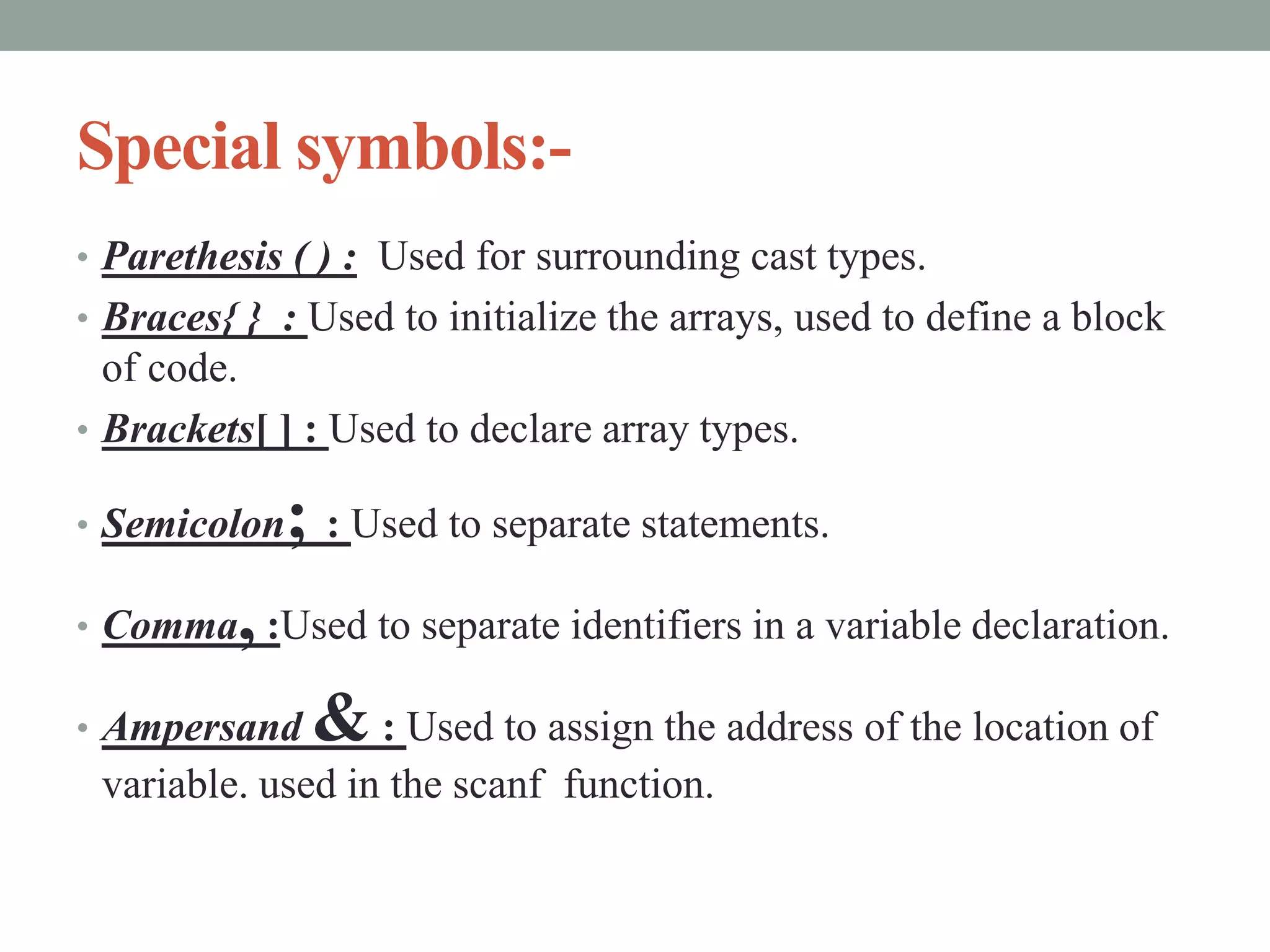 Special symbols:-

• Parethesis ( ) : Used for surrounding cast types.

• Braces{ } : Used to initialize the arrays, used to define a block of code.

• Brackets[ ] : Used to declare array types.

• Semicolon; : Used to separate statements.

• Comma, :Used to separate identifiers in a variable declaration.

• Ampersand & : Used to assign the address of the location of variable. used in the scanf function.